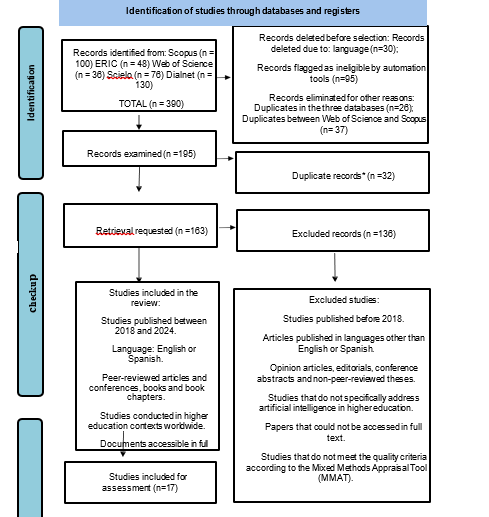 Identification of studies through databases and registers

Identification

Records identified from: Scopus (n = 100) ERIC (n = 48) Web of Science (n = 36) Scielo (n = 76) Dialnet (n = 130)

TOTAL (n = 390)

Records deleted before selection: Records deleted due to: language (n=30);

Records flagged as ineligible by automation tools (n=95)

Records eliminated for other reasons: Duplicates in the three databases (n=26); Duplicates between Web of Science and Scopus (n= 37)

Records examined (n =195)

Duplicate records* (n =32)

checkup

Retrieval requested (n =163)

Excluded records (n =136)

Studies included in the review:

Studies published between 2018 and 2024.

Language: English or Spanish.

Peer-reviewed articles and conferences, books and book chapters.

Studies conducted in higher education contexts worldwide.

Documents accessible in full

Excluded studies:

Studies published before 2018.

Articles published in languages other than English or Spanish.

Opinion articles, editorials, conference abstracts and non-peer-reviewed theses.

Studies that do not specifically address artificial intelligence in higher education.

Papers that could not be accessed in full text.

Studies that do not meet the quality criteria according to the Mixed Methods Appraisal Tool (MMAT).

Studies included for assessment (n=17)